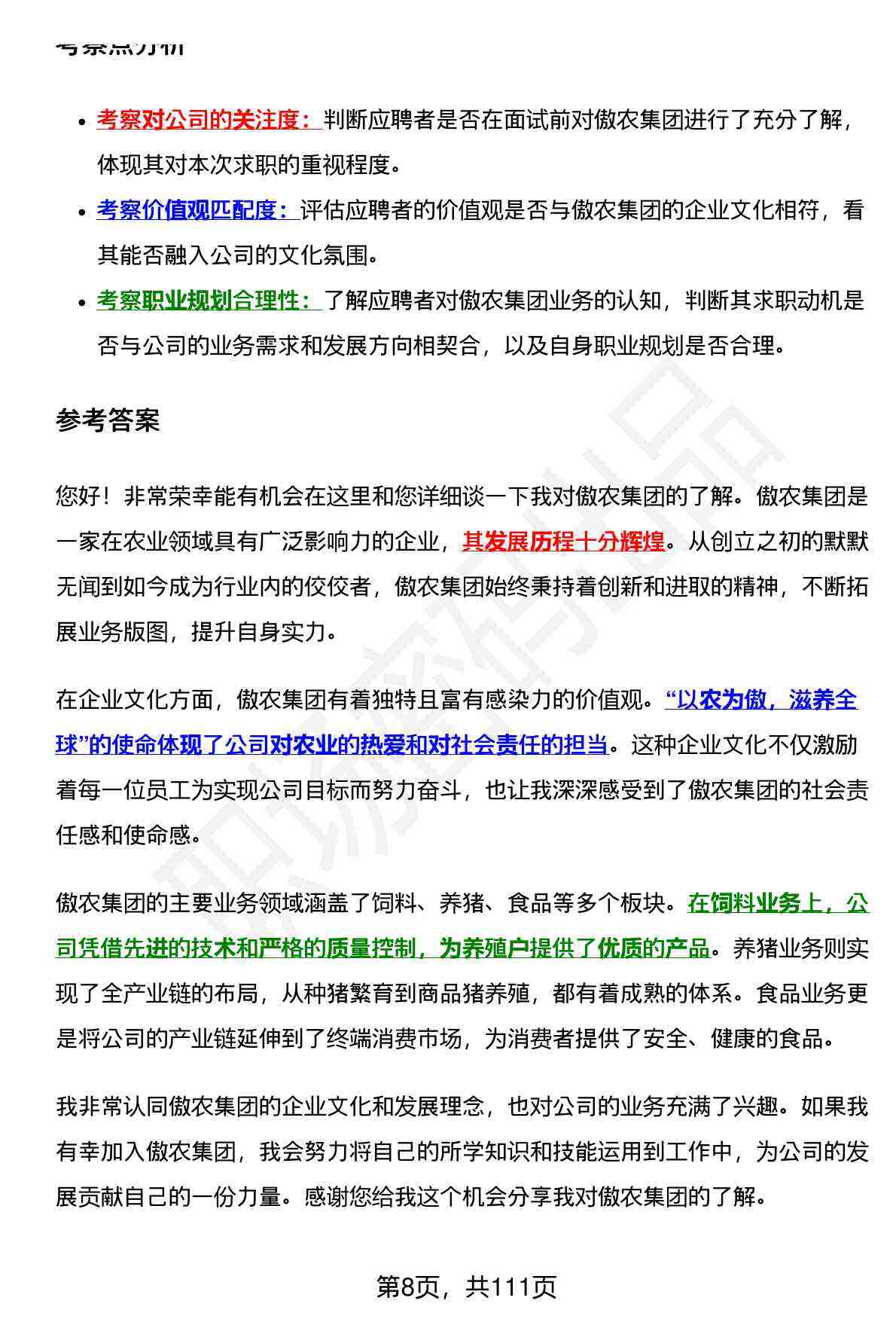 考察点分析

- 考察对公司的关注度：判断应聘者是否在面试前对傲农集团进行了充分了解，体现其对本次求职的重视程度。
- 考察价值观匹配度：评估应聘者的价值观是否与傲农集团的企业文化相符，看其能否融入公司的文化氛围。
- 考察职业规划合理性：了解应聘者对傲农集团业务的认知，判断其求职动机是否与公司的业务需求和发展方向相契合，以及自身职业规划是否合理。

参考答案

您好！非常荣幸能有机会在这里和您详细谈一下我对傲农集团的了解。傲农集团是一家在农业领域具有广泛影响力的企业，其发展历程十分辉煌。从创立之初的默默无闻到如今成为行业内的佼佼者，傲农集团始终秉持着创新和进取的精神，不断拓展业务版图，提升自身实力。

在企业文化方面，傲农集团有着独特且富有感染力的价值观。“以农为傲，滋养全球”的使命体现了公司对农业的热爱和对社会责任的担当。这种企业文化不仅激励着每一位员工为实现公司目标而努力奋斗，也让我深深感受到了傲农集团的社会责任感和使命感。

傲农集团的主要业务领域涵盖了饲料、养猪、食品等多个板块。在饲料业务上，公司凭借先进的技术和严格的质量控制，为养殖户提供了优质的产品。养猪业务则实现了全产业链的布局，从种猪繁育到商品猪养殖，都有着成熟的体系。食品业务更是将公司的产业链延伸到了终端消费市场，为消费者提供了安全、健康的食品。

我非常认同傲农集团的企业文化和发展理念，也对公司的业务充满了兴趣。如果我有幸加入傲农集团，我会努力将自己的所学知识和技能运用到工作中，为公司的发展贡献自己的一份力量。感谢您给我这个机会分享我对傲农集团的了解。

第8页，共111页